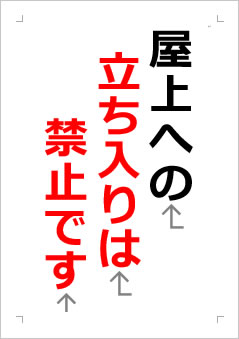 屋上への
立ち入りは
禁止です